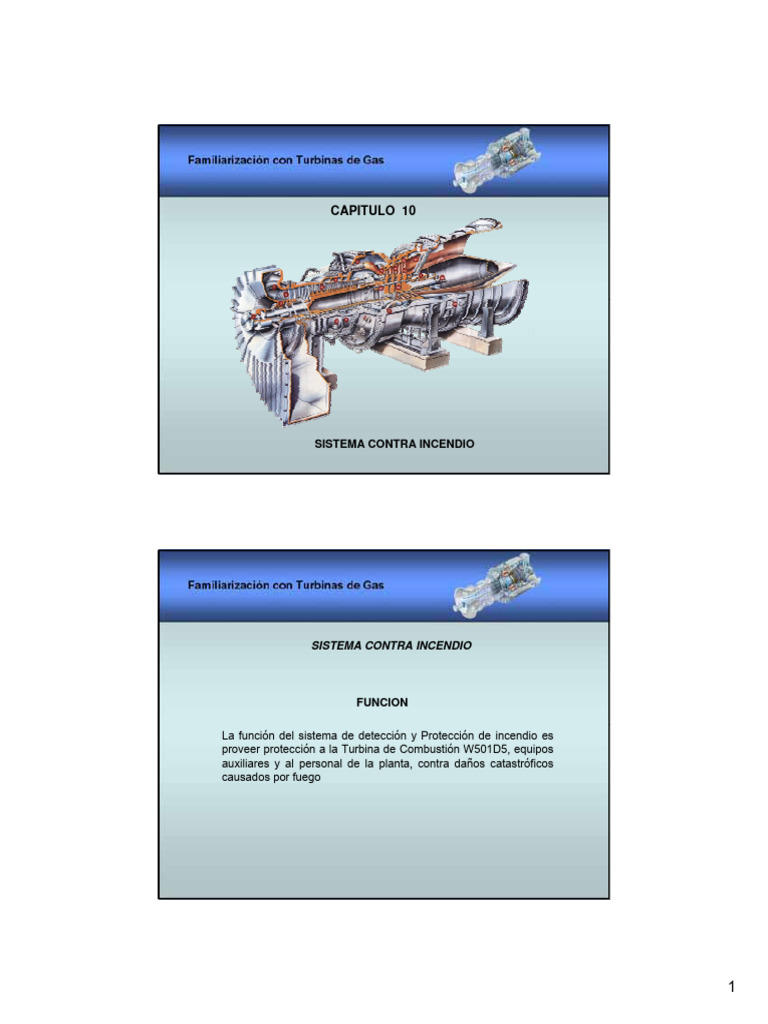 Familiarización con Turbinas de Gas

CAPITULO 10

SISTEMA CONTRA INCENDIO

Familiarización con Turbinas de Gas

SISTEMA CONTRA INCENDIO

FUNCION

La función del sistema de detección y Protección de incendio es proveer protección a la Turbina de Combustión W501D5, equipos auxiliares y al personal de la planta, contra daños catastróficos causados por fuego

1